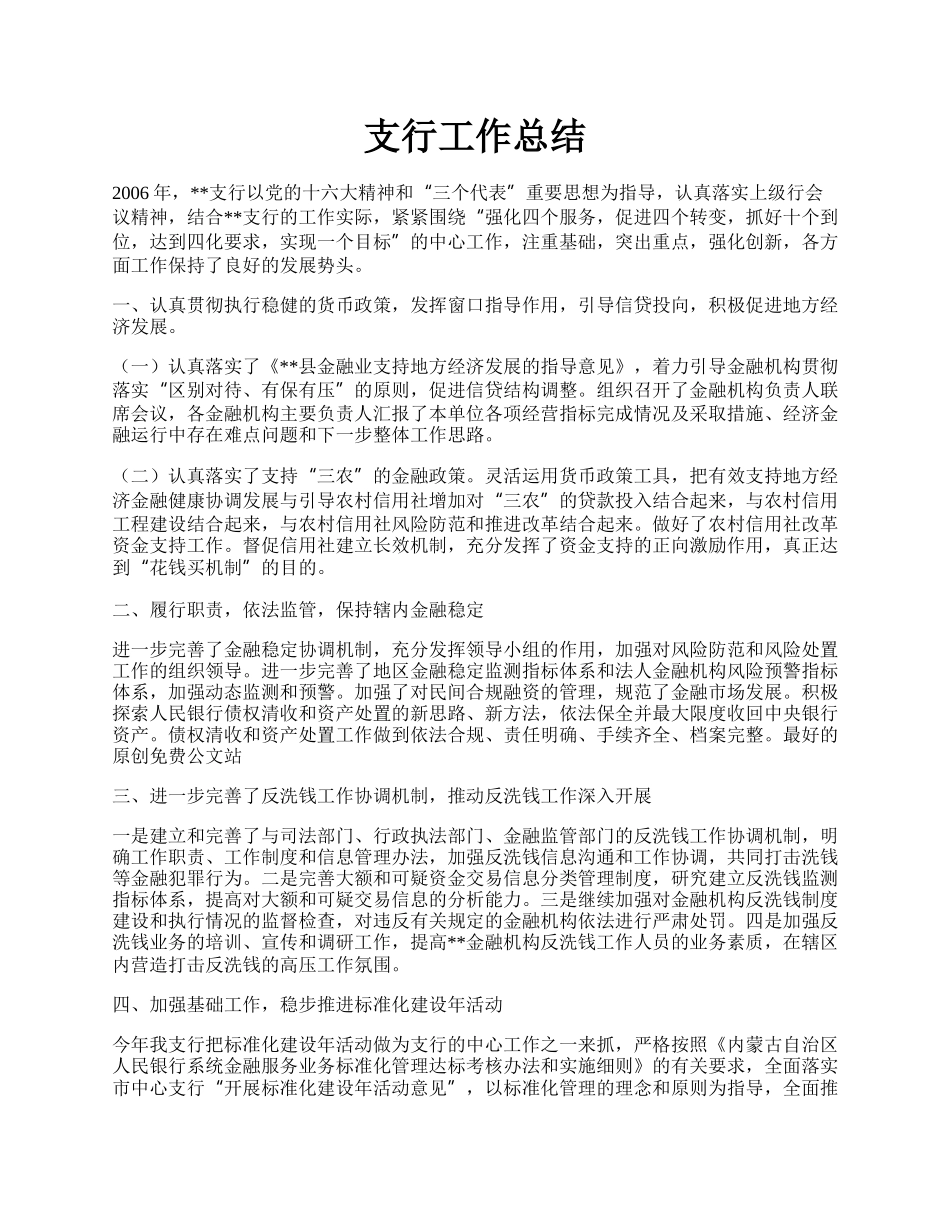 支行工作总结

2006 年，**支行以党的十六大精神和“三个代表”重要思想为指导，认真落实上级行会议精神，结合**支行的工作实际，紧紧围绕“强化四个服务，促进四个转变，抓好十个到位，达到四化要求，实现一个目标”的中心工作，注重基础，突出重点，强化创新，各方面工作保持了良好的发展势头。

一、认真贯彻执行稳健的货币政策，发挥窗口指导作用，引导信贷投向，积极促进地方经济发展。

（一）认真落实了《**县金融业支持地方经济发展的指导意见》，着力引导金融机构贯彻落实“区别对待、有保有压”的原则，促进信贷结构调整。组织召开了金融机构负责人联席会议，各金融机构主要负责人汇报了本单位各项经营指标完成情况及采取措施、经济金融运行中存在难点问题和下一步整体工作思路。

（二）认真落实了支持“三农”的金融政策。灵活运用货币政策工具，把有效支持地方经济金融健康协调发展与引导农村信用社增加对“三农”的贷款投入结合起来，与农村信用工程建设结合起来，与农村信用社风险防范和推进改革结合起来。做好了农村信用社改革资金支持工作。督促信用社建立长效机制，充分发挥了资金支持的正向激励作用，真正达到“花钱买机制”的目的。

二、履行职责，依法监管，保持辖内金融稳定

进一步完善了金融稳定协调机制，充分发挥领导小组的作用，加强对风险防范和风险处置工作的组织领导。进一步完善了地区金融稳定监测指标体系和法人金融机构风险预警指标体系，加强动态监测和预警。加强了对民间合规融资的管理，规范了金融市场发展。积极探索人民银行债权清收和资产处置的新思路、新方法，依法保全并最大限度收回中央银行资产。债权清收和资产处置工作做到依法合规、责任明确、手续齐全、档案完整。最好的原创免费公文站

三、进一步完善了反洗钱工作协调机制，推动反洗钱工作深入开展

一是建立和完善了与司法部门、行政执法部门、金融监管部门的反洗钱工作协调机制，明确工作职责、工作制度和信息管理办法，加强反洗钱信息沟通和工作协调，共同打击洗钱等金融犯罪行为。二是完善大额和可疑资金交易信息分类管理制度，研究建立反洗钱监测指标体系，提高对大额和可疑交易信息的分析能力。三是继续加强对金融机构反洗钱制度建设和执行情况的监督检查，对违反有关规定的金融机构依法进行严肃处罚。四是加强反洗钱业务的培训、宣传和调研工作，提高**金融机构反洗钱工作人员的业务素质，在辖区内营造打击反洗钱的高压工作氛围。

四、加强基础工作，稳步推进标准化建设年活动

今年我支行把标准化建设年活动做为支行的中心工作之一来抓，严格按照《内蒙古自治区人民银行系统金融服务业务标准化管理达标考核办法和实施细则》的有关要求，全面落实市中心支行“开展标准化建设年活动意见”，以标准化管理的理念和原则为指导，全面推